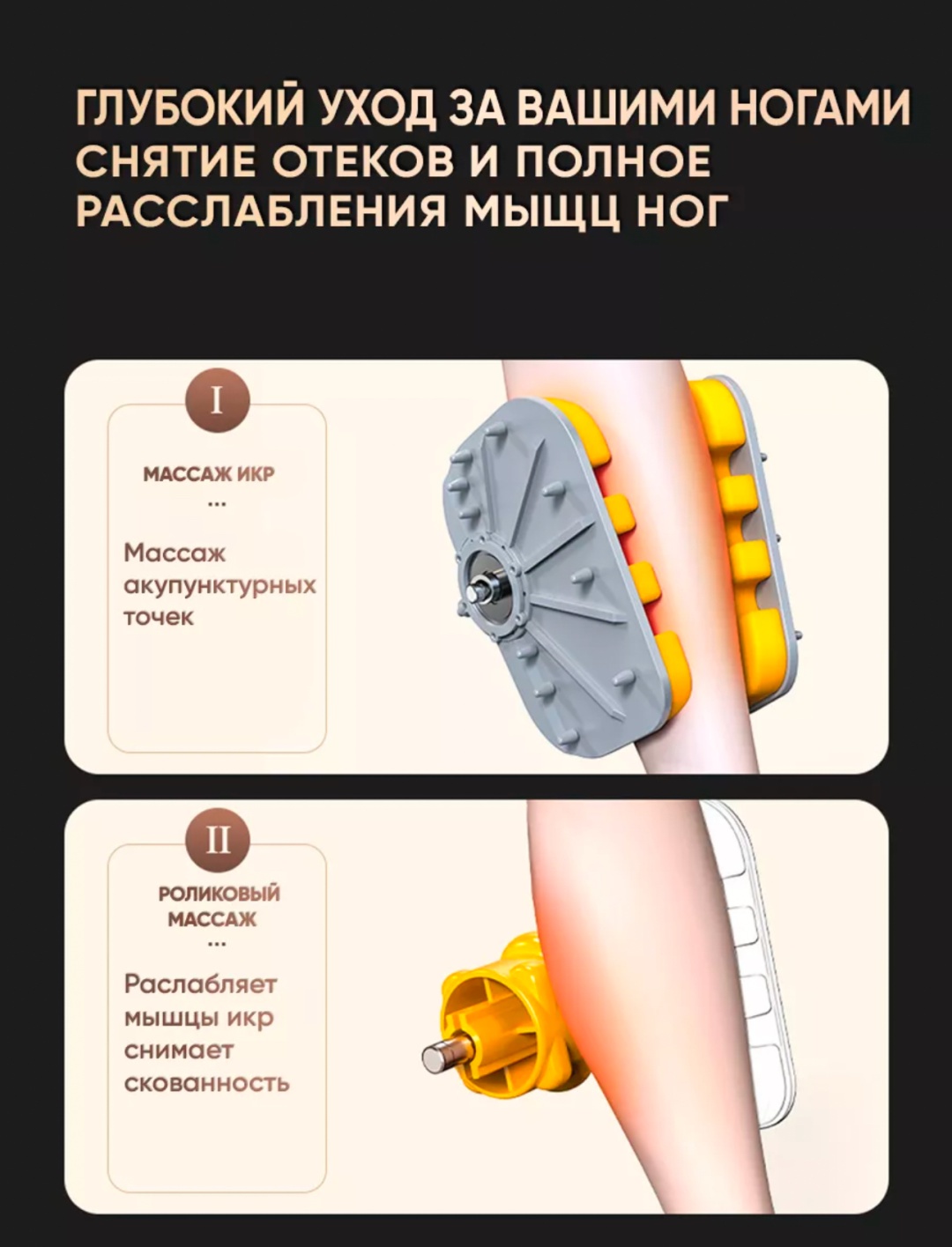 ГЛУБОКИЙ УХОД ЗА ВАШИМИ НОГАМИ
СНЯТИЕ ОТЕКОВ И ПОЛНОЕ РАССЛАБЛЕНИЯ МЫЩЦ НОГ

I

МАССАЖ ИКР

...

Массаж акупунктурных точек

II

РОЛИКОВЫЙ МАССАЖ

...

Раслабляет мышцы икр снимает скованность